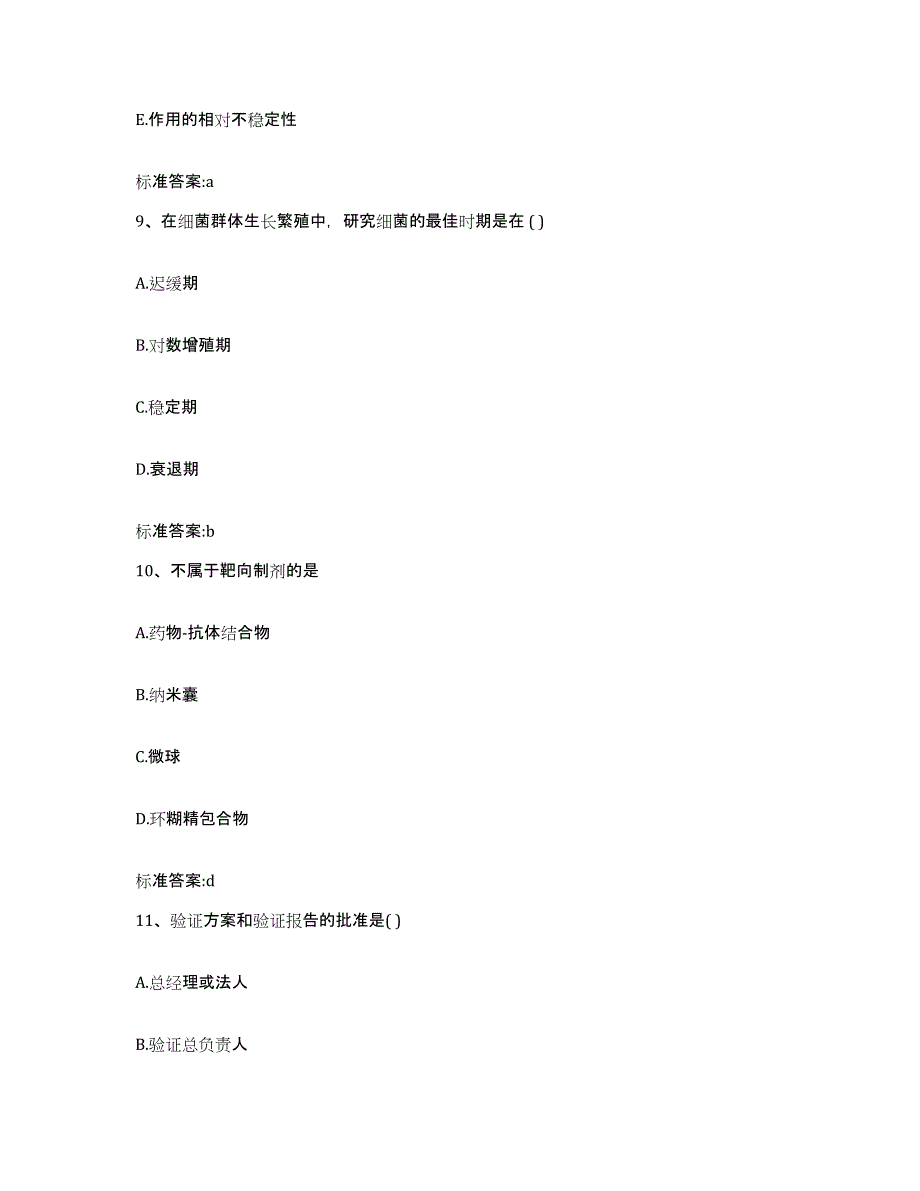 E.作用的相对不稳定性

标准答案:a

9、在细菌群体生长繁殖中，研究细菌的最佳时期是在 ( )

A.迟缓期

B.对数增殖期

C.稳定期

D.衰退期

标准答案:b

10、不属于靶向制剂的是

A.药物-抗体结合物

B.纳米囊

C.微球

D.环糊精包合物

标准答案:d

11、验证方案和验证报告的批准是( )

A.总经理或法人

B.验证总负责人